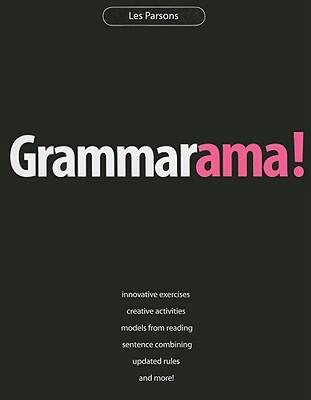 Les Parsons

Grammarama!

innovative exercises
creative activities
models from reading
sentence combining
updated rules
and more!